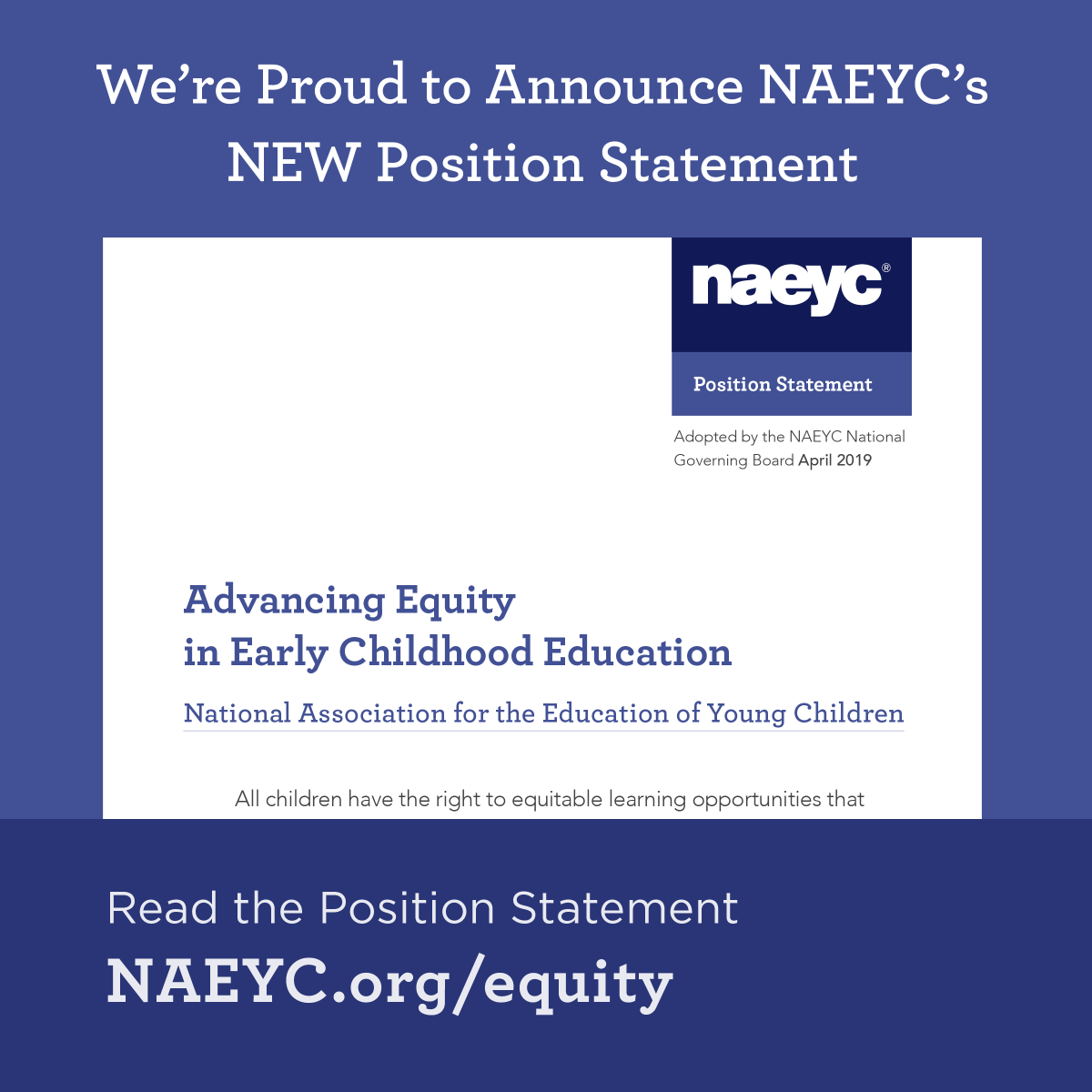 We're Proud to Announce NAEYC's NEW Position Statement

naeyc®

Position Statement

Adopted by the NAEYC National Governing Board April 2019

Advancing Equity
in Early Childhood Education

National Association for the Education of Young Children

All children have the right to equitable learning opportunities that

Read the Position Statement

NAEYC.org/equity